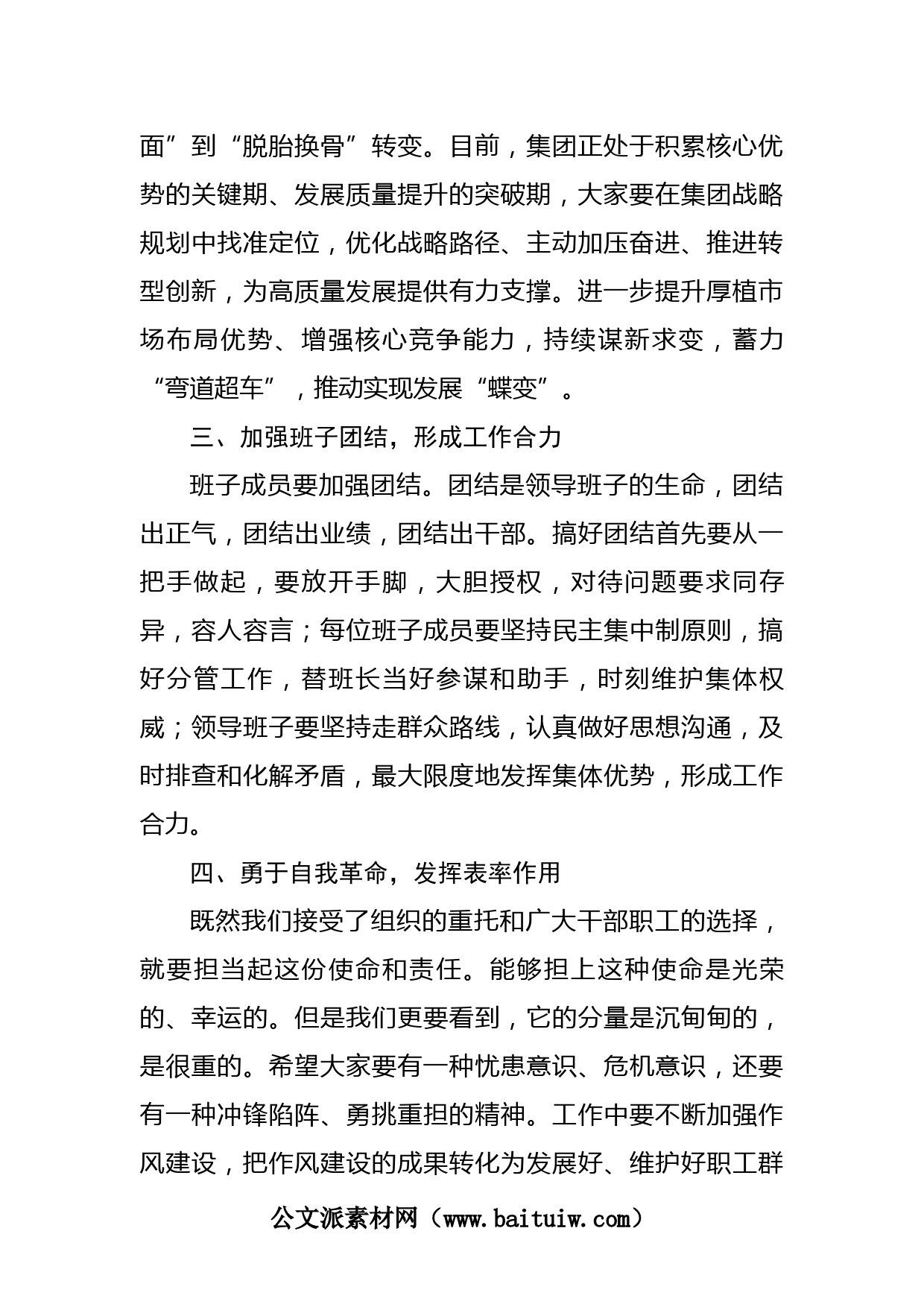 面”到“脱胎换骨”转变。目前，集团正处于积累核心优势的关键期、发展质量提升的突破期，大家要在集团战略规划中找准定位，优化战略路径、主动加压奋进、推进转型创新，为高质量发展提供有力支撑。进一步提升厚植市场布局优势、增强核心竞争能力，持续谋新求变，蓄力“弯道超车”，推动实现发展“蝶变”。

三、加强班子团结，形成工作合力

班子成员要加强团结。团结是领导班子的生命，团结出正气，团结出业绩，团结出干部。搞好团结首先要从一把手做起，要放开手脚，大胆授权，对待问题要求同存异，容人容言；每位班子成员要坚持民主集中制原则，搞好分管工作，替班长当好参谋和助手，时刻维护集体权威；领导班子要坚持走群众路线，认真做好思想沟通，及时排查和化解矛盾，最大限度地发挥集体优势，形成工作合力。

四、勇于自我革命，发挥表率作用

既然我们接受了组织的重托和广大干部职工的选择，就要担当起这份使命和责任。能够担上这种使命是光荣的、幸运的。但是我们更要看到，它的分量是沉甸甸的，是很重的。希望大家要有一种忧患意识、危机意识，还要有一种冲锋陷阵、勇挑重担的精神。工作中要不断加强作风建设，把作风建设的成果转化为发展好、维护好职工群

公文派素材网（www.baituiw.com）